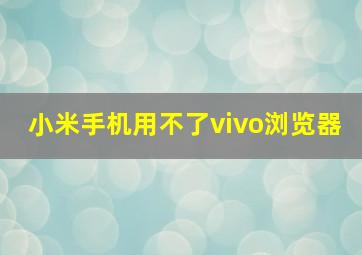 小米手机用不了vivo浏览器